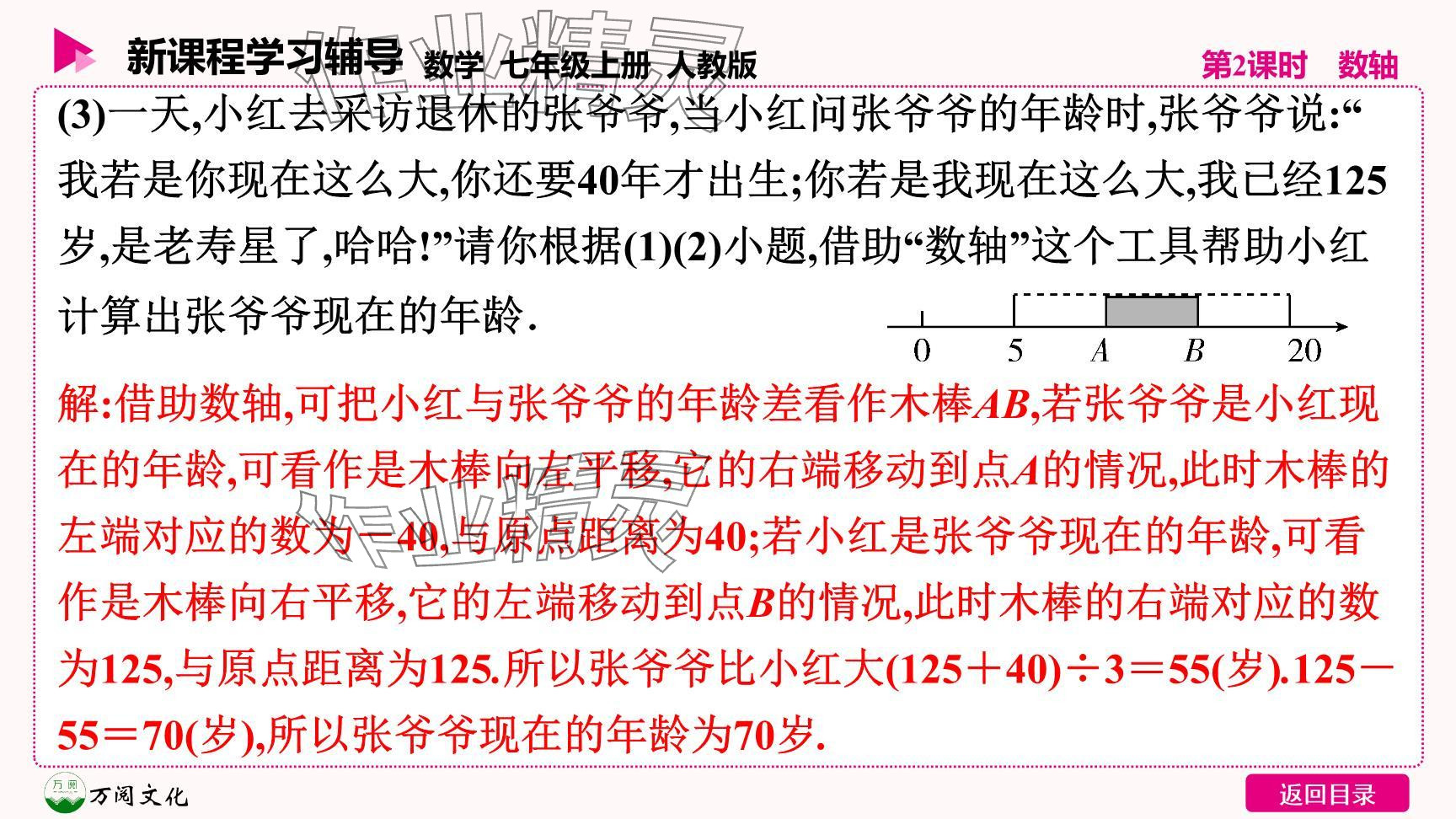 新课程学习辅导 数学 七年级上册 人教版 第2课时 数轴

(3)一天,小红去采访退休的张爷爷,当小红问张爷爷的年龄时,张爷爷说:“我若是你现在这么大,你还要40年才出生;你若是我现在这么大,我已经125岁,是老寿星了,哈哈!”请你根据(1)(2)小题,借助“数轴”这个工具帮助小红计算出张爷爷现在的年龄.

0 5 A B 20

解:借助数轴,可把小红与张爷爷的年龄差看作木棒AB,若张爷爷是小红现在的年龄,可看作是木棒向左平移,它的右端移动到点A的情况,此时木棒的左端对应的数为$-40$,与原点距离为40;若小红是张爷爷现在的年龄,可看作是木棒向右平移,它的左端移动到点B的情况,此时木棒的右端对应的数为125,与原点距离为125.所以张爷爷比小红大$(125+40)\div3=55$(岁).$125-55=70$(岁),所以张爷爷现在的年龄为70岁.

万阅文化

返回目录

作业精灵